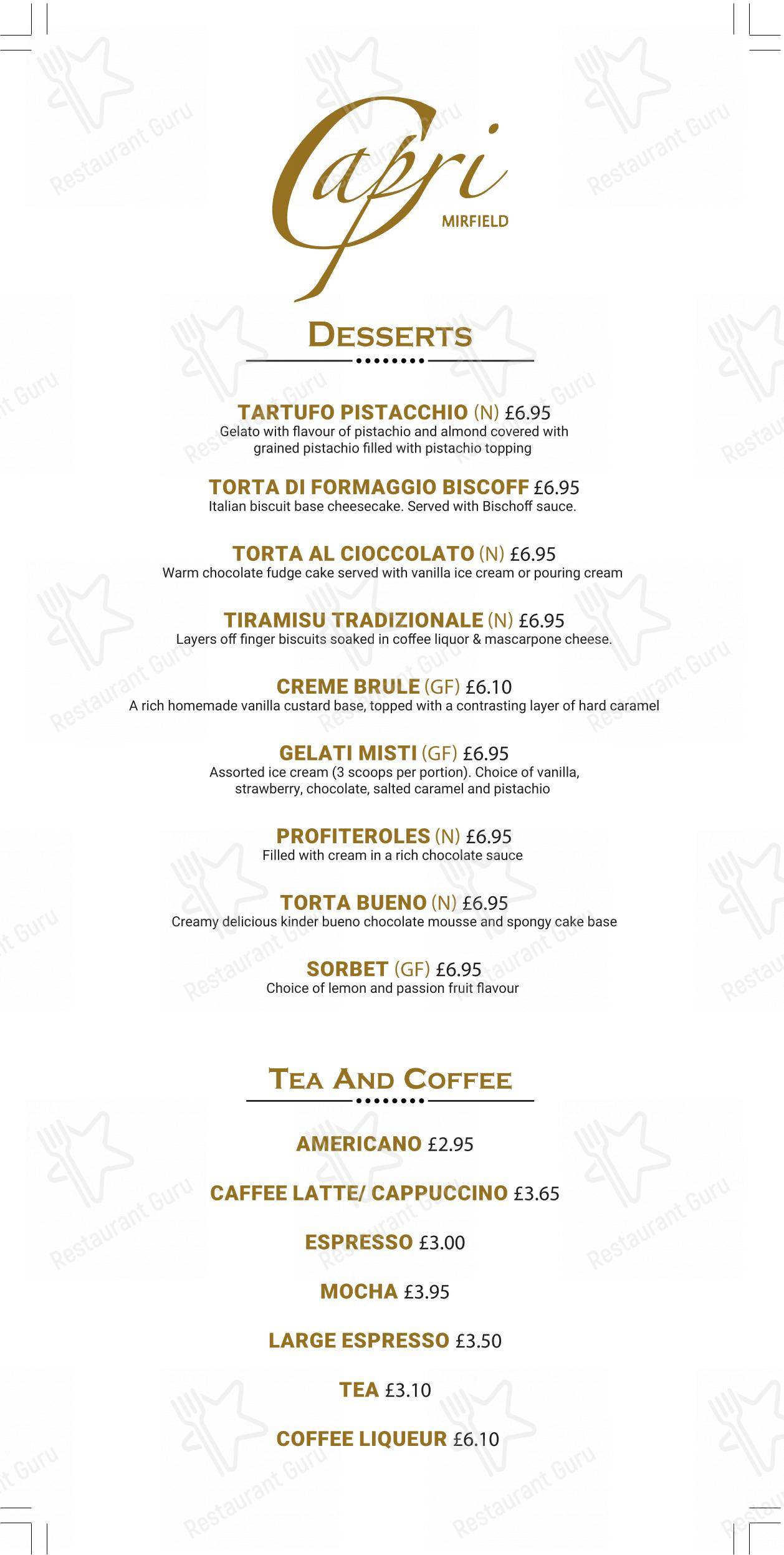 Capri
MIRFIELD

DESSERTS

TARTUFO PISTACCHIO (N) £6.95
Gelato with flavour of pistachio and almond covered with grained pistachio filled with pistachio topping

TORTA DI FORMAGGIO BISCOFF £6.95
Italian biscuit base cheesecake. Served with Bischoff sauce.

TORTA AL CIOCCOLATO (N) £6.95
Warm chocolate fudge cake served with vanilla ice cream or pouring cream

TIRAMISU TRADIZIONALE (N) £6.95
Layers off finger biscuits soaked in coffee liquor & mascarpone cheese.

CREME BRULE (GF) £6.10
A rich homemade vanilla custard base, topped with a contrasting layer of hard caramel

GELATI MISTI (GF) £6.95
Assorted ice cream (3 scoops per portion). Choice of vanilla, strawberry, chocolate, salted caramel and pistachio

PROFITEROLES (N) £6.95
Filled with cream in a rich chocolate sauce

TORTA BUENO (N) £6.95
Creamy delicious kinder bueno chocolate mousse and spongy cake base

SORBET (GF) £6.95
Choice of lemon and passion fruit flavour

TEA AND COFFEE

AMERICANO £2.95

CAFFEE LATTE/ CAPPUCCINO £3.65

ESPRESSO £3.00

MOCHA £3.95

LARGE ESPRESSO £3.50

TEA £3.10

COFFEE LIQUEUR £6.10

Restaurant Guru